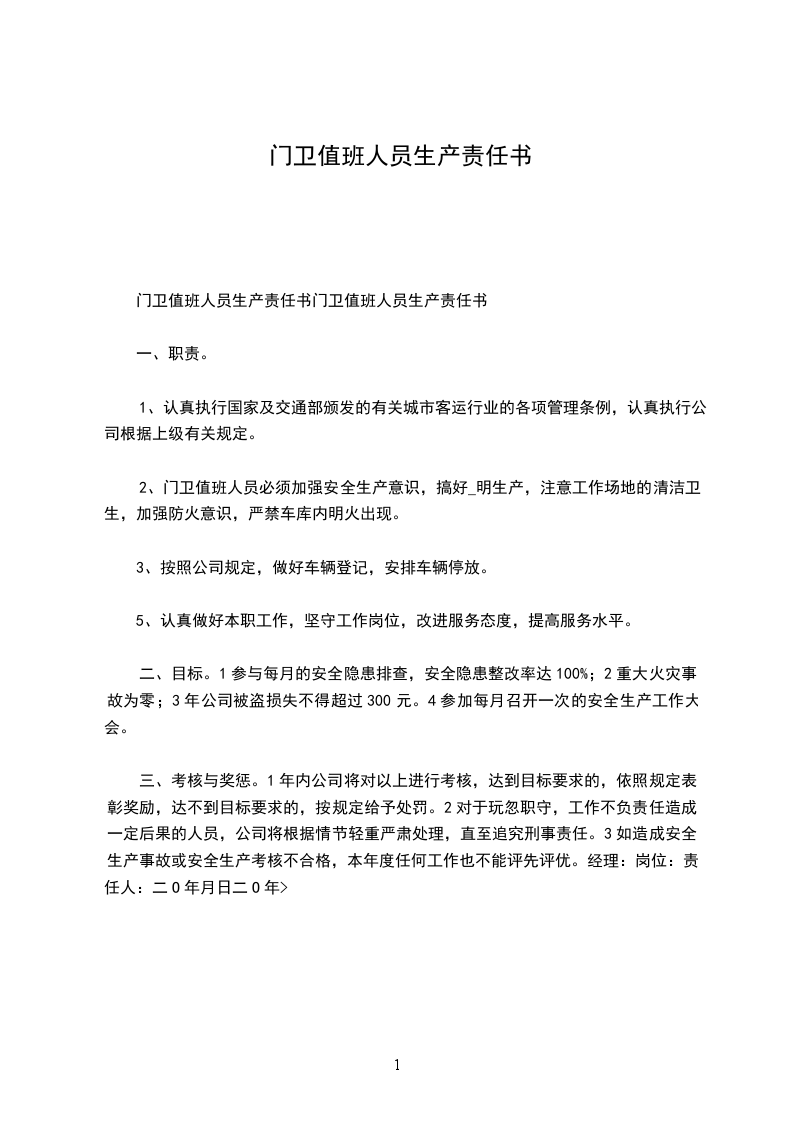 门卫值班人员生产责任书

门卫值班人员生产责任书门卫值班人员生产责任书

一、职责。

1、认真执行国家及交通部颁发的有关城市客运行业的各项管理条例，认真执行公司根据上级有关规定。

2、门卫值班人员必须加强安全生产意识，搞好_明生产，注意工作场地的清洁卫生，加强防火意识，严禁车库内明火出现。

3、按照公司规定，做好车辆登记，安排车辆停放。

5、认真做好本职工作，坚守工作岗位，改进服务态度，提高服务水平。

二、目标。1 参与每月的安全隐患排查，安全隐患整改率达 100%；2 重大火灾事故为零；3 年公司被盗损失不得超过 300 元。4 参加每月召开一次的安全生产工作大会。

三、考核与奖惩。1 年内公司将对以上进行考核，达到目标要求的，依照规定表彰奖励，达不到目标要求的，按规定给予处罚。2 对于玩忽职守，工作不负责任造成一定后果的人员，公司将根据情节轻重严肃处理，直至追究刑事责任。3 如造成安全生产事故或安全生产考核不合格，本年度任何工作也不能评先评优。经理：岗位：责任人：二 0 年月日二 0 年>

1